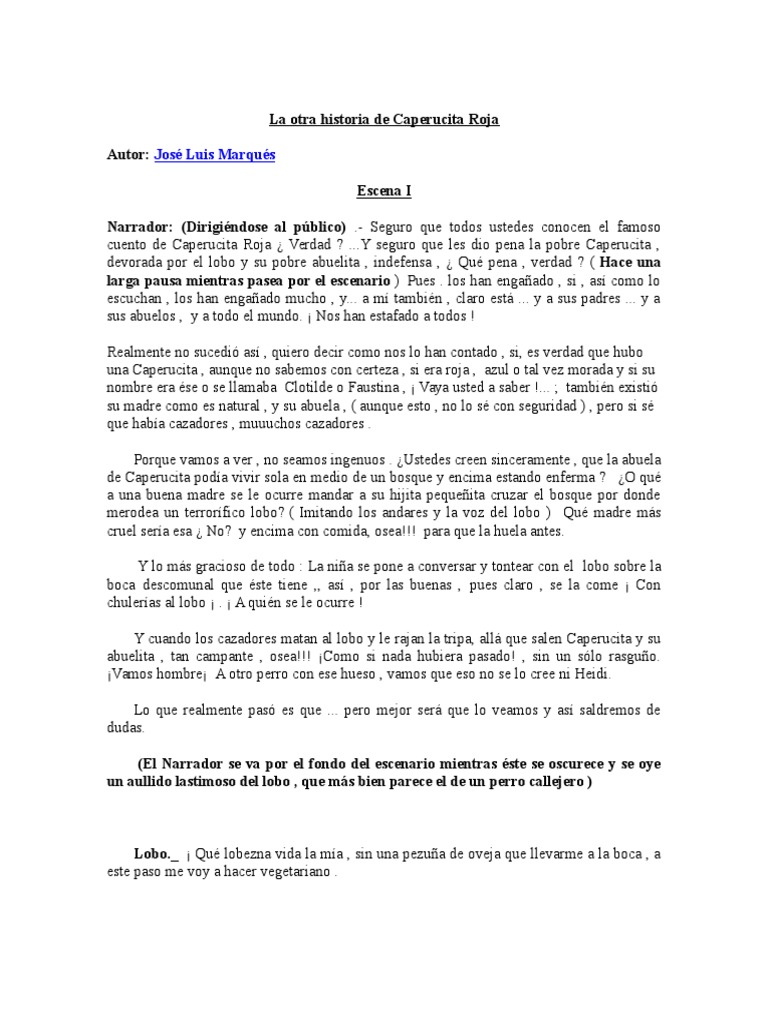 La otra historia de Caperucita Roja

Autor: José Luis Marqués

Escena I

Narrador: (Dirigiéndose al público) .- Seguro que todos ustedes conocen el famoso cuento de Caperucita Roja ¿ Verdad ? ...Y seguro que les dio pena la pobre Caperucita , devorada por el lobo y su pobre abuelita , indefensa , ¿ Qué pena , verdad ? ( Hace una larga pausa mientras pasea por el escenario ) Pues . los han engañado , si , así como lo escuchan , los han engañado mucho , y... a mí también , claro está ... y a sus padres ... y a sus abuelos , y a todo el mundo. ¡ Nos han estafado a todos !

Realmente no sucedió así , quiero decir como nos lo han contado , si, es verdad que hubo una Caperucita , aunque no sabemos con certeza , si era roja , azul o tal vez morada y si su nombre era ése o se llamaba Clotilde o Faustina , ¡ Vaya usted a saber !... ; también existió su madre como es natural , y su abuela , ( aunque esto , no lo sé con seguridad ) , pero si sé que había cazadores , muuuchos cazadores .

Porque vamos a ver , no seamos ingenuos . ¿Ustedes creen sinceramente , que la abuela de Caperucita podía vivir sola en medio de un bosque y encima estando enferma ? ¿O qué a una buena madre se le ocurre mandar a su hijita pequeñita cruzar el bosque por donde merodea un terrorífico lobo? ( Imitando los andares y la voz del lobo ) Qué madre más cruel sería esa ¿ No? y encima con comida, osea!!! para que la huela antes.

Y lo más gracioso de todo : La niña se pone a conversar y tontear con el lobo sobre la boca descomunal que éste tiene ,, así , por las buenas , pues claro , se la come ¡ Con chulerías al lobo ¡ . ¡ A quién se le ocurre !

Y cuando los cazadores matan al lobo y le rajan la tripa, allá que salen Caperucita y su abuelita , tan campante , osea!!! ¡Como si nada hubiera pasado! , sin un sólo rasguño. ¡Vamos hombre¡ A otro perro con ese hueso , vamos que eso no se lo cree ni Heidi.

Lo que realmente pasó es que ... pero mejor será que lo veamos y así saldremos de dudas.

(El Narrador se va por el fondo del escenario mientras éste se oscurece y se oye un aullido lastimoso del lobo , que más bien parece el de un perro callejero )

Lobo._ ¡ Qué lobezna vida la mía , sin una pezuña de oveja que llevarme a la boca , a este paso me voy a hacer vegetariano .